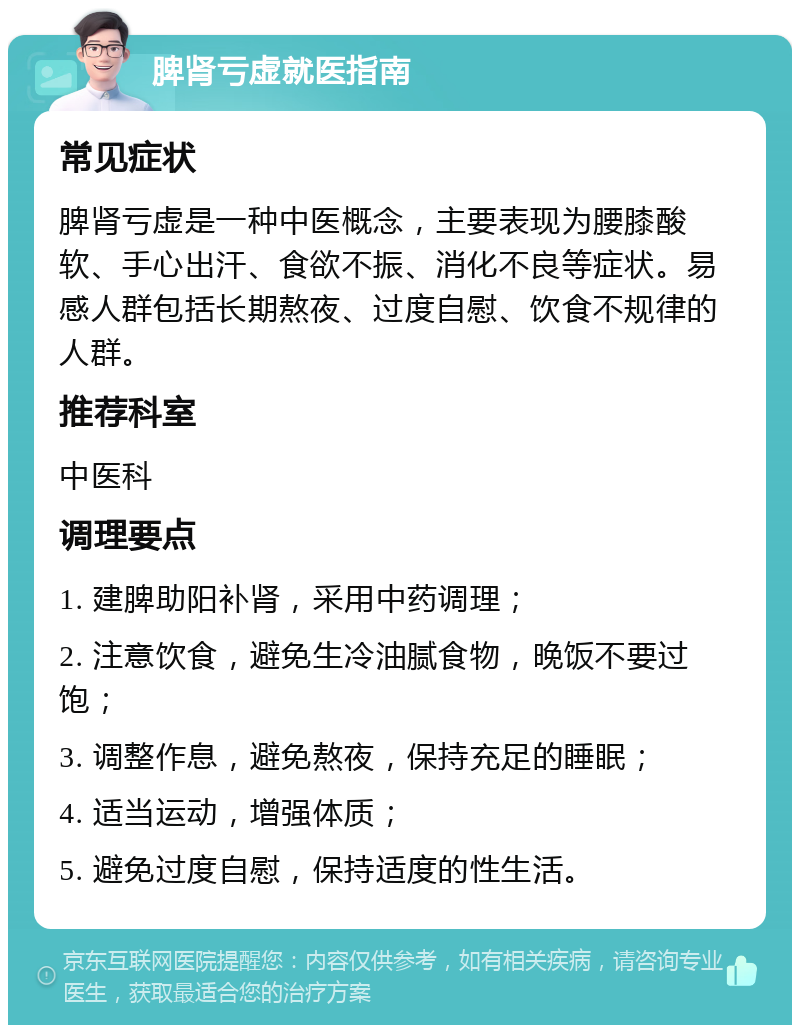 脾肾亏虚就医指南

常见症状

脾肾亏虚是一种中医概念，主要表现为腰膝酸软、手心出汗、食欲不振、消化不良等症状。易感人群包括长期熬夜、过度自慰、饮食不规律的人群。

推荐科室

中医科

调理要点

1. 建脾助阳补肾，采用中药调理；

2. 注意饮食，避免生冷油腻食物，晚饭不要过饱；

3. 调整作息，避免熬夜，保持充足的睡眠；

4. 适当运动，增强体质；

5. 避免过度自慰，保持适度的性生活。

京东互联网医院提醒您：内容仅供参考，如有相关疾病，请咨询专业医生，获取最适合您的治疗方案